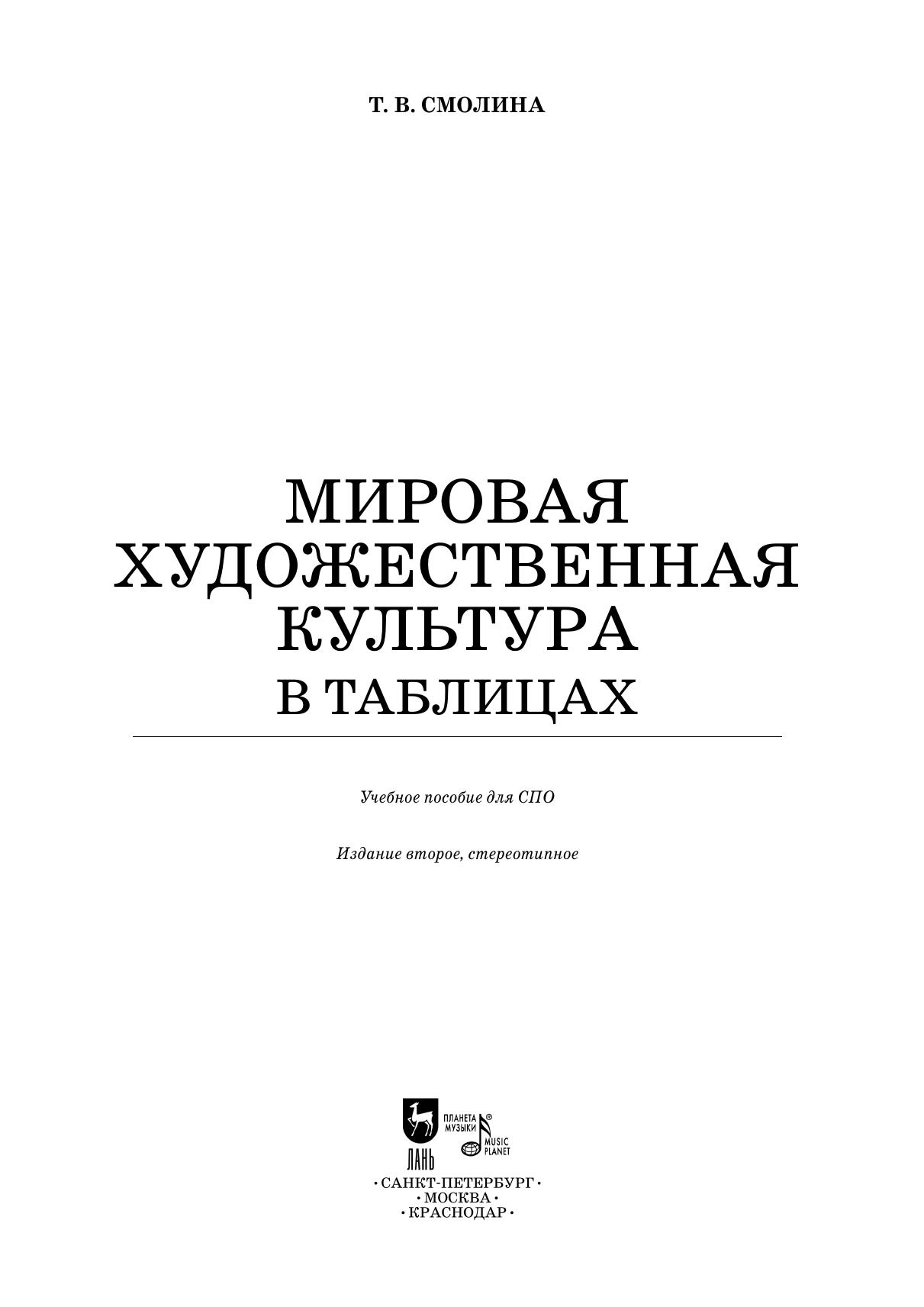 Т. В. СМОЛИНА

МИРОВАЯ
ХУДОЖЕСТВЕННАЯ
КУЛЬТУРА
В ТАБЛИЦАХ

Учебное пособие для СПО

Издание второе, стереотипное

ЛАНЬ

ПЛАНЕТА МУЗЫКИ®

MUSIC PLANET

• САНКТ-ПЕТЕРБУРГ •
• МОСКВА •
• КРАСНОДАР •